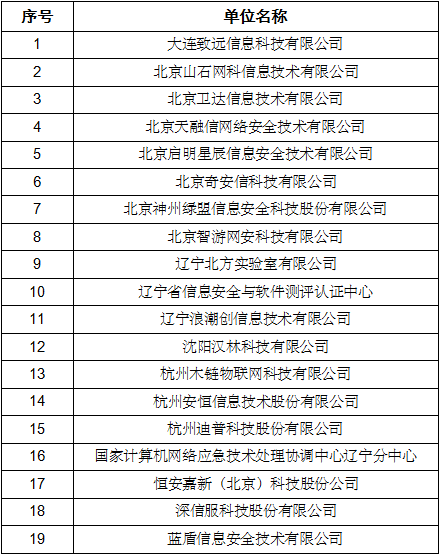 | 序号 | 单位名称 |
|---|---|
| 1 | 大连致远信息科技有限公司 |
| 2 | 北京山石网科信息技术有限公司 |
| 3 | 北京卫达信息技术有限公司 |
| 4 | 北京天融信网络安全技术有限公司 |
| 5 | 北京启明星辰信息安全技术有限公司 |
| 6 | 北京奇安信科技有限公司 |
| 7 | 北京神州绿盟信息安全科技股份有限公司 |
| 8 | 北京智游网安科技有限公司 |
| 9 | 辽宁北方实验室有限公司 |
| 10 | 辽宁省信息安全与软件测评认证中心 |
| 11 | 辽宁浪潮创信息技术有限公司 |
| 12 | 沈阳汉林科技有限公司 |
| 13 | 杭州木链物联网科技有限公司 |
| 14 | 杭州安恒信息技术股份有限公司 |
| 15 | 杭州迪普科技股份有限公司 |
| 16 | 国家计算机网络应急技术处理协调中心辽宁分中心 |
| 17 | 恒安嘉新（北京）科技股份公司 |
| 18 | 深信服科技股份有限公司 |
| 19 | 蓝盾信息安全技术有限公司 |